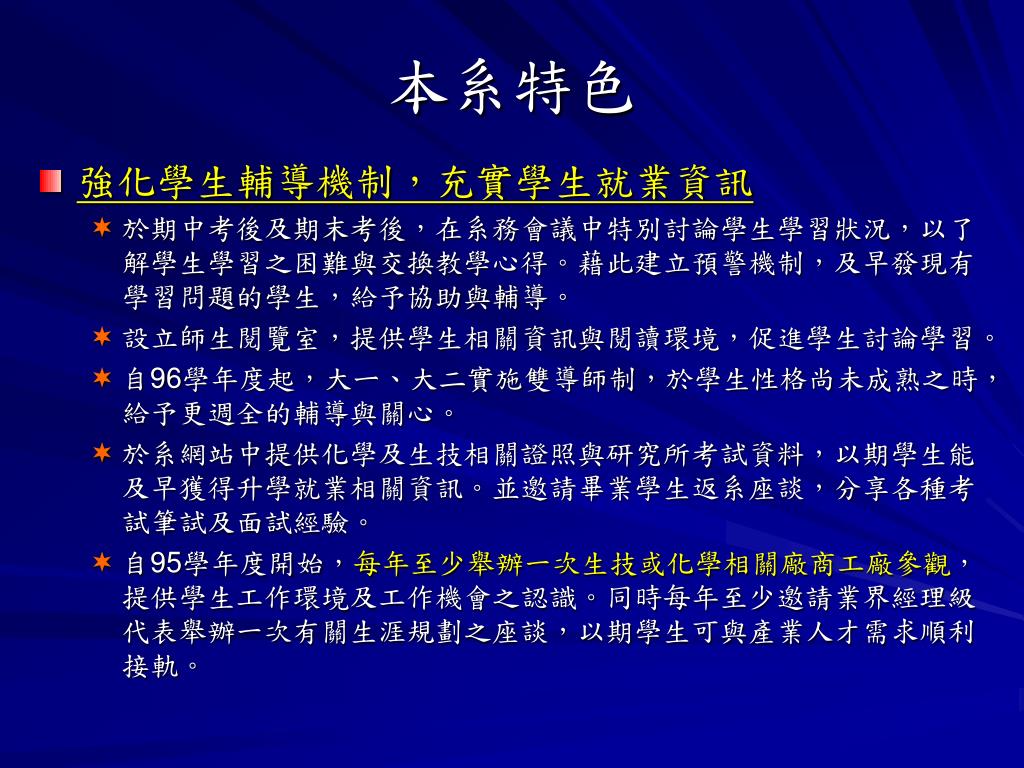 本系特色

強化學生輔導機制，充實學生就業資訊

於期中考後及期末考後，在系務會議中特別討論學生學習狀況，以了解學生學習之困難與交換教學心得。藉此建立預警機制，及早發現有學習問題的學生，給予協助與輔導。

設立師生閱覽室，提供學生相關資訊與閱讀環境，促進學生討論學習。

自96學年度起，大一、大二實施雙導師制，於學生性格尚未成熟之時，給予更週全的輔導與關心。

於系網站中提供化學及生技相關證照與研究所考試資料，以期學生能及早獲得升學就業相關資訊。並邀請畢業學生返系座談，分享各種考試筆試及面試經驗。

自95學年度開始，每年至少舉辦一次生技或化學相關廠商工廠參觀，提供學生工作環境及工作機會之認識。同時每年至少邀請業界經理級代表舉辦一次有關生涯規劃之座談，以期學生可與產業人才需求順利接軌。